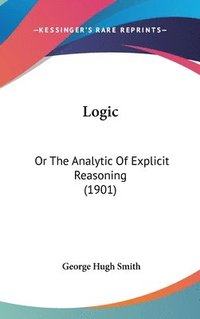 —KESSINGER'S RARE REPRINTS—

Logic

Or The Analytic Of Explicit Reasoning (1901)

George Hugh Smith